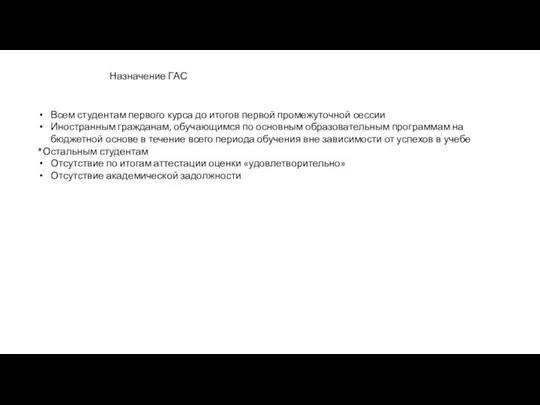 Назначение ГАС

• Всем студентам первого курса до итогов первой промежуточной сессии
• Иностранным гражданам, обучающимся по основным образовательным программам на бюджетной основе в течение всего периода обучения вне зависимости от успехов в учебе
*Остальным студентам
• Отсутствие по итогам аттестации оценки «удовлетворительно»
• Отсутствие академической задолжности